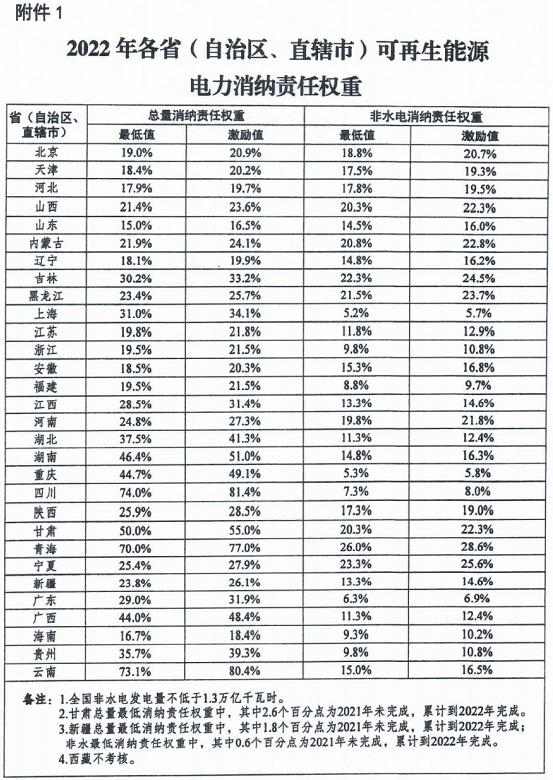 附件 1

2022 年各省（自治区、直辖市）可再生能源电力消纳责任权重

| 省（自治区、直辖市） | 总量消纳责任权重 最低值 | 总量消纳责任权重 激励值 | 非水电消纳责任权重 最低值 | 非水电消纳责任权重 激励值 |
|---|---|---|---|---|
| 北京 | 19.0% | 20.9% | 18.8% | 20.7% |
| 天津 | 18.4% | 20.2% | 17.5% | 19.3% |
| 河北 | 17.9% | 19.7% | 17.8% | 19.5% |
| 山西 | 21.4% | 23.6% | 20.3% | 22.3% |
| 山东 | 15.0% | 16.5% | 14.5% | 16.0% |
| 内蒙古 | 21.9% | 24.1% | 20.8% | 22.8% |
| 辽宁 | 18.1% | 19.9% | 14.8% | 16.2% |
| 吉林 | 30.2% | 33.2% | 22.3% | 24.5% |
| 黑龙江 | 23.4% | 25.7% | 21.5% | 23.7% |
| 上海 | 31.0% | 34.1% | 5.2% | 5.7% |
| 江苏 | 19.8% | 21.8% | 11.8% | 12.9% |
| 浙江 | 19.5% | 21.5% | 9.8% | 10.8% |
| 安徽 | 18.5% | 20.3% | 15.3% | 16.8% |
| 福建 | 19.5% | 21.5% | 8.8% | 9.7% |
| 江西 | 28.5% | 31.4% | 13.3% | 14.6% |
| 河南 | 24.8% | 27.3% | 19.8% | 21.8% |
| 湖北 | 37.5% | 41.3% | 11.3% | 12.4% |
| 湖南 | 46.4% | 51.0% | 14.8% | 16.3% |
| 重庆 | 44.7% | 49.1% | 5.3% | 5.8% |
| 四川 | 74.0% | 81.4% | 7.3% | 8.0% |
| 陕西 | 25.9% | 28.5% | 17.3% | 19.0% |
| 甘肃 | 50.0% | 55.0% | 20.3% | 22.3% |
| 青海 | 70.0% | 77.0% | 26.0% | 28.6% |
| 宁夏 | 25.4% | 27.9% | 23.3% | 25.6% |
| 新疆 | 23.8% | 26.1% | 13.3% | 14.6% |
| 广东 | 29.0% | 31.9% | 6.3% | 6.9% |
| 广西 | 44.0% | 48.4% | 11.3% | 12.4% |
| 海南 | 16.7% | 18.4% | 9.3% | 10.2% |
| 贵州 | 35.7% | 39.3% | 9.8% | 10.8% |
| 云南 | 73.1% | 80.4% | 15.0% | 16.5% |

备注：1.全国非水电发电量不低于1.3万亿千瓦时。
2.甘肃总量最低消纳责任权重中，其中2.6个百分点为2021年未完成，累计到2022年完成。
3.新疆总量最低消纳责任权重中，其中1.8个百分点为2021年未完成，累计到2022年完成；非水最低消纳责任权重中，其中0.6个百分点为2021年未完成，累计到2022年完成。
4.西藏不考核。